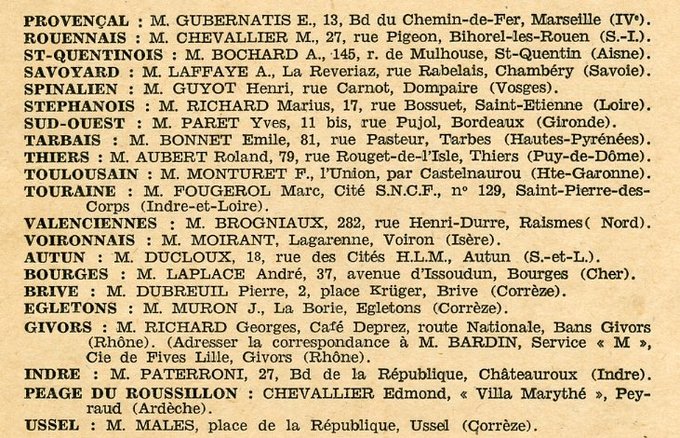 PROVENÇAL : M. GUBERNATIS E., 13, Bd du Chemin-de-Fer, Marseille (IVe).
ROUENNAIS : M. CHEVALLIER M., 27, rue Pigeon, Bihorel-les-Rouen (S.-I.).
ST-QUENTINOIS : M. BOCHARD A., 145, r. de Mulhouse, St-Quentin (Aisne).
SAVOYARD : M. LAFFAYE A., La Reveriaz, rue Rabelais, Chambéry (Savoie).
SPINALIEN : M. GUYOT Henri, rue Carnot, Dompaire (Vosges).
STEPHANOIS : M. RICHARD Marius, 17, rue Bossuet, Saint-Etienne (Loire).
SUD-OUEST : M. PARET Yves, 11 bis, rue Pujol, Bordeaux (Gironde).
TARBAIS : M. BONNET Emile, 81, rue Pasteur, Tarbes (Hautes-Pyrénées).
THIERS : M. AUBERT Roland, 79, rue Rouget-de-l'Isle, Thiers (Puy-de-Dôme).
TOULOUSAIN : M. MONTURET F., l'Union, par Castelnaurou (Hte-Garonne).
TOURAINE : M. FOUGEROL Marc, Cité S.N.C.F., n° 129, Saint-Pierre-des-Corps (Indre-et-Loire).
VALENCIENNES : M. BROGNIAUX, 282, rue Henri-Durre, Raismes( Nord).
VOIRONNAIS : M. MOIRANT, Lagarenne, Voiron (Isère).
AUTUN : M. DUCLOUX, 18, rue des Cités H.L.M., Autun (S.-et-L.).
BOURGES : M. LAPLACE André, 37, avenue d'Issoudun, Bourges (Cher).
BRIVE : M. DUBREUIL Pierre, 2, place Krüger, Brive (Corrèze).
EGLETONS : M. MURON J., La Borie, Egletons (Corrèze).
GIVORS : M. RICHARD Georges, Café Deprez, route Nationale, Bans Givors (Rhône). (Adresser la correspondance à M. BARDIN, Service « M », Cie de Fives Lille, Givors (Rhône).
INDRE : M. PATERRONI, 27, Bd de la République, Châteauroux (Indre).
PEAGE DU ROUSSILLON : CHEVALLIER Edmond, « Villa Marythé », Peyraud (Ardèche).
USSEL : M. MALES, place de la République, Ussel (Corrèze).